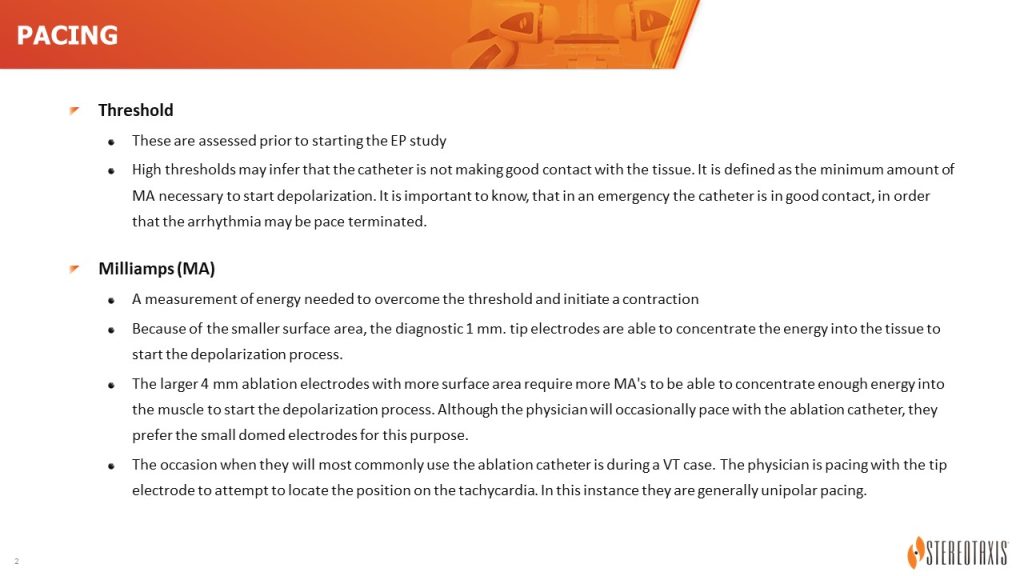 PACING

Threshold

• These are assessed prior to starting the EP study
• High thresholds may infer that the catheter is not making good contact with the tissue. It is defined as the minimum amount of MA necessary to start depolarization. It is important to know, that in an emergency the catheter is in good contact, in order that the arrhythmia may be pace terminated.

Milliamps (MA)

• A measurement of energy needed to overcome the threshold and initiate a contraction
• Because of the smaller surface area, the diagnostic 1 mm. tip electrodes are able to concentrate the energy into the tissue to start the depolarization process.
• The larger 4 mm ablation electrodes with more surface area require more MA's to be able to concentrate enough energy into the muscle to start the depolarization process. Although the physician will occasionally pace with the ablation catheter, they prefer the small domed electrodes for this purpose.
• The occasion when they will most commonly use the ablation catheter is during a VT case. The physician is pacing with the tip electrode to attempt to locate the position on the tachycardia. In this instance they are generally unipolar pacing.

2

STEREOTAXIS